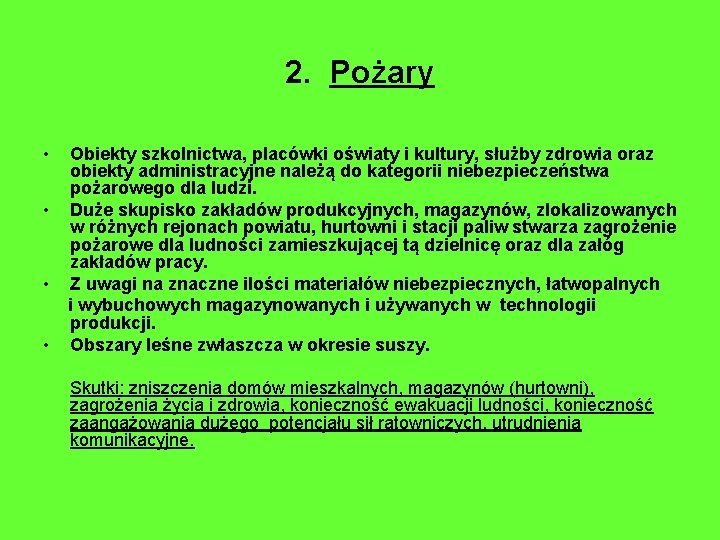 2. Pożary

• Obiekty szkolnictwa, placówki oświaty i kultury, służby zdrowia oraz obiekty administracyjne należą do kategorii niebezpieczeństwa pożarowego dla ludzi.
• Duże skupisko zakładów produkcyjnych, magazynów, zlokalizowanych w różnych rejonach powiatu, hurtowni i stacji paliw stwarza zagrożenie pożarowe dla ludności zamieszkującej tą dzielnicę oraz dla załóg zakładów pracy.
• Z uwagi na znaczne ilości materiałów niebezpiecznych, łatwopalnych i wybuchowych magazynowanych i używanych w technologii produkcji.
• Obszary leśne zwłaszcza w okresie suszy.

Skutki: zniszczenia domów mieszkalnych, magazynów (hurtowni), zagrożenia życia i zdrowia, konieczność ewakuacji ludności, konieczność zaangażowania dużego potencjału sił ratowniczych, utrudnienia komunikacyjne.